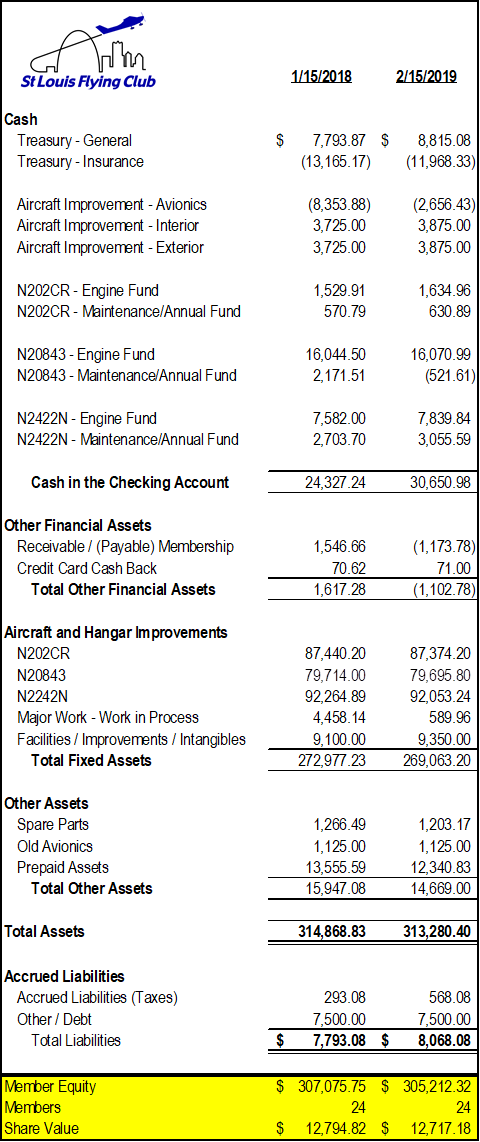 St Louis Flying Club

| | 1/15/2018 | 2/15/2019 |
|---|---|---|
| **Cash** | | |
| Treasury - General | $ 7,793.87 | $ 8,815.08 |
| Treasury - Insurance | (13,165.17) | (11,968.33) |
| Aircraft Improvement - Avionics | (8,353.88) | (2,656.43) |
| Aircraft Improvement - Interior | 3,725.00 | 3,875.00 |
| Aircraft Improvement - Exterior | 3,725.00 | 3,875.00 |
| N202CR - Engine Fund | 1,529.91 | 1,634.96 |
| N202CR - Maintenance/Annual Fund | 570.79 | 630.89 |
| N20843 - Engine Fund | 16,044.50 | 16,070.99 |
| N20843 - Maintenance/Annual Fund | 2,171.51 | (521.61) |
| N2422N - Engine Fund | 7,582.00 | 7,839.84 |
| N2422N - Maintenance/Annual Fund | 2,703.70 | 3,055.59 |
| **Cash in the Checking Account** | 24,327.24 | 30,650.98 |
| **Other Financial Assets** | | |
| Receivable / (Payable) Membership | 1,546.66 | (1,173.78) |
| Credit Card Cash Back | 70.62 | 71.00 |
| **Total Other Financial Assets** | 1,617.28 | (1,102.78) |
| **Aircraft and Hangar Improvements** | | |
| N202CR | 87,440.20 | 87,374.20 |
| N20843 | 79,714.00 | 79,695.80 |
| N2242N | 92,264.89 | 92,053.24 |
| Major Work - Work in Process | 4,458.14 | 589.96 |
| Facilities / Improvements / Intangibles | 9,100.00 | 9,350.00 |
| **Total Fixed Assets** | 272,977.23 | 269,063.20 |
| **Other Assets** | | |
| Spare Parts | 1,266.49 | 1,203.17 |
| Old Avionics | 1,125.00 | 1,125.00 |
| Prepaid Assets | 13,555.59 | 12,340.83 |
| **Total Other Assets** | 15,947.08 | 14,669.00 |
| **Total Assets** | **314,868.83** | **313,280.40** |
| **Accrued Liabilities** | | |
| Accrued Liabilities (Taxes) | 293.08 | 568.08 |
| Other / Debt | 7,500.00 | 7,500.00 |
| Total Liabilities | **$ 7,793.08** | **$ 8,068.08** |
| Member Equity | $ 307,075.75 | $ 305,212.32 |
| Members | 24 | 24 |
| Share Value | $ 12,794.82 | $ 12,717.18 |